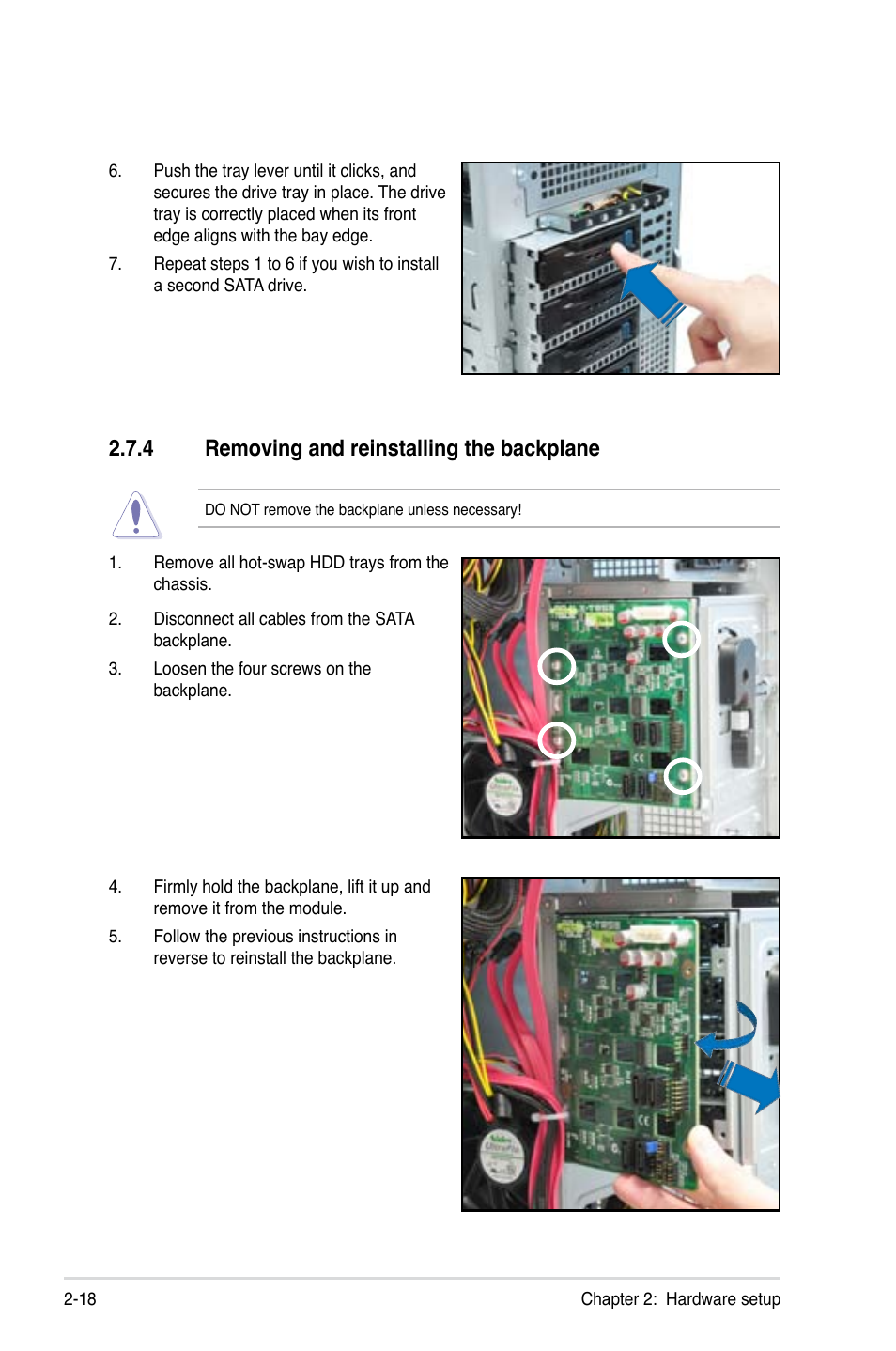 6. Push the tray lever until it clicks, and secures the drive tray in place. The drive tray is correctly placed when its front edge aligns with the bay edge.

7. Repeat steps 1 to 6 if you wish to install a second SATA drive.

2.7.4 Removing and reinstalling the backplane

DO NOT remove the backplane unless necessary!

1. Remove all hot-swap HDD trays from the chassis.

2. Disconnect all cables from the SATA backplane.

3. Loosen the four screws on the backplane.

4. Firmly hold the backplane, lift it up and remove it from the module.

5. Follow the previous instructions in reverse to reinstall the backplane.

2-18

Chapter 2: Hardware setup